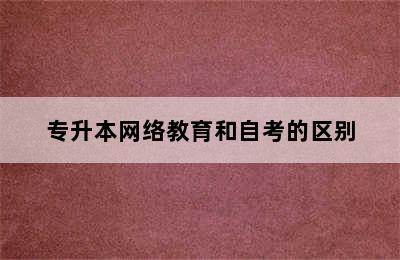 专升本网络教育和自考的区别